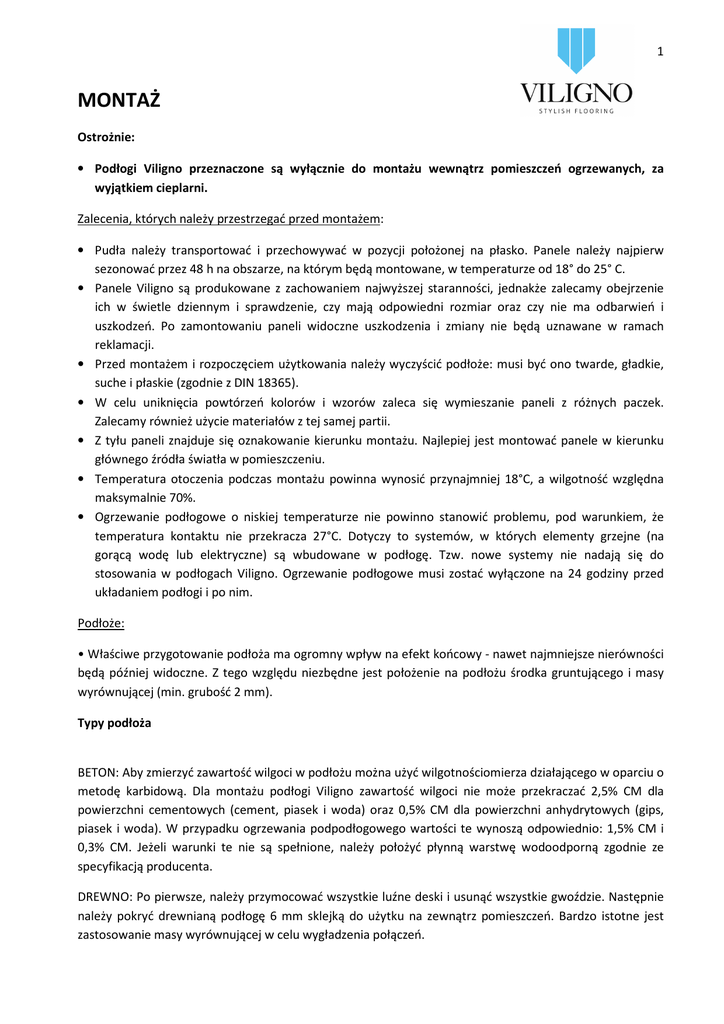 1

VILIGNO
STYLISH FLOORING

MONTAŻ

Ostrożnie:

• Podłogi Viligno przeznaczone są wyłącznie do montażu wewnątrz pomieszczeń ogrzewanych, za wyjątkiem cieplarni.

Zalecenia, których należy przestrzegać przed montażem:

• Pudła należy transportować i przechowywać w pozycji położonej na płasko. Panele należy najpierw sezonować przez 48 h na obszarze, na którym będą montowane, w temperaturze od 18° do 25° C.
• Panele Viligno są produkowane z zachowaniem najwyższej staranności, jednakże zalecamy obejrzenie ich w świetle dziennym i sprawdzenie, czy mają odpowiedni rozmiar oraz czy nie ma odbarwień i uszkodzeń. Po zamontowaniu paneli widoczne uszkodzenia i zmiany nie będą uznawane w ramach reklamacji.
• Przed montażem i rozpoczęciem użytkowania należy wyczyścić podłoże: musi być ono twarde, gładkie, suche i płaskie (zgodnie z DIN 18365).
• W celu uniknięcia powtórzeń kolorów i wzorów zaleca się wymieszanie paneli z różnych paczek. Zalecamy również użycie materiałów z tej samej partii.
• Z tyłu paneli znajduje się oznakowanie kierunku montażu. Najlepiej jest montować panele w kierunku głównego źródła światła w pomieszczeniu.
• Temperatura otoczenia podczas montażu powinna wynosić przynajmniej 18°C, a wilgotność względna maksymalnie 70%.
• Ogrzewanie podłogowe o niskiej temperaturze nie powinno stanowić problemu, pod warunkiem, że temperatura kontaktu nie przekracza 27°C. Dotyczy to systemów, w których elementy grzejne (na gorącą wodę lub elektryczne) są wbudowane w podłogę. Tzw. nowe systemy nie nadają się do stosowania w podłogach Viligno. Ogrzewanie podłogowe musi zostać wyłączone na 24 godziny przed układaniem podłogi i po nim.

Podłoże:

• Właściwe przygotowanie podłoża ma ogromny wpływ na efekt końcowy - nawet najmniejsze nierówności będą później widoczne. Z tego względu niezbędne jest położenie na podłożu środka gruntującego i masy wyrównującej (min. grubość 2 mm).

Typy podłoża

BETON: Aby zmierzyć zawartość wilgoci w podłożu można użyć wilgotnościomierza działającego w oparciu o metodę karbidową. Dla montażu podłogi Viligno zawartość wilgoci nie może przekraczać 2,5% CM dla powierzchni cementowych (cement, piasek i woda) oraz 0,5% CM dla powierzchni anhydrytowych (gips, piasek i woda). W przypadku ogrzewania podpodłogowego wartości te wynoszą odpowiednio: 1,5% CM i 0,3% CM. Jeżeli warunki te nie są spełnione, należy położyć płynną warstwę wodoodporną zgodnie ze specyfikacją producenta.

DREWNO: Po pierwsze, należy przymocować wszystkie luźne deski i usunąć wszystkie gwoździe. Następnie należy pokryć drewnianą podłogę 6 mm sklejką do użytku na zewnątrz pomieszczeń. Bardzo istotne jest zastosowanie masy wyrównującej w celu wygładzenia połączeń.